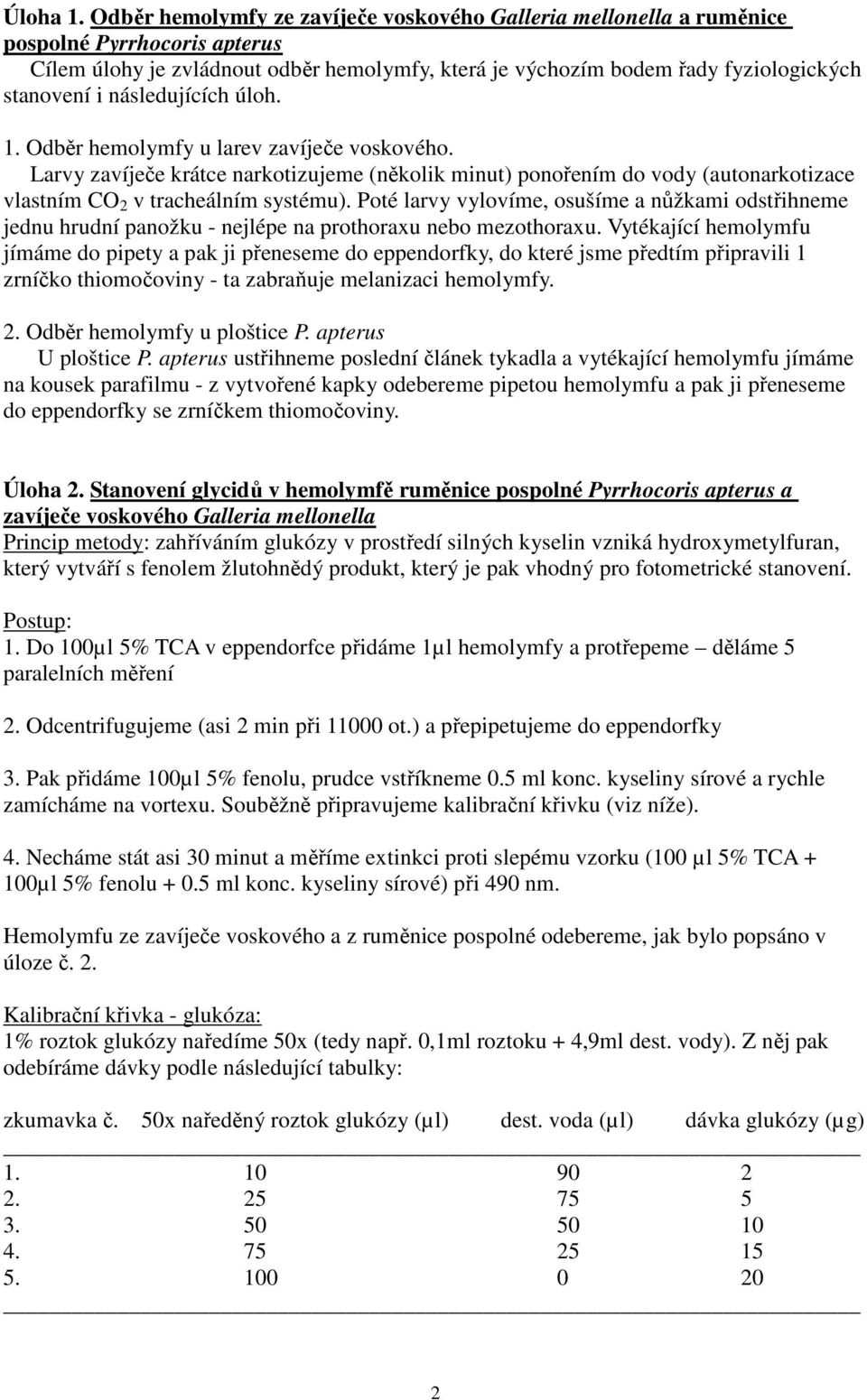 Úloha 1. Odběr hemolymfy ze zavíječe voskového Galleria mellonella a ruměnice pospolné Pyrrhocoris apterus

Cílem úlohy je zvládnout odběr hemolymfy, která je výchozím bodem řady fyziologických stanovení i následujících úloh.

1. Odběr hemolymfy u larev zavíječe voskového.

Larvy zavíječe krátce narkotizujeme (několik minut) ponořením do vody (autonarkotizace vlastním $CO_2$ v tracheálním systému). Poté larvy vylovíme, osušíme a nůžkami odstřihneme jednu hrudní panožku - nejlépe na prothoraxu nebo mezothoraxu. Vytékající hemolymfu jímáme do pipety a pak ji přeneseme do eppendorfky, do které jsme předtím připravili 1 zrníčko thiomočoviny - ta zabraňuje melanizaci hemolymfy.

2. Odběr hemolymfy u ploštice P. apterus

U ploštice P. apterus ustřihneme poslední článek tykadla a vytékající hemolymfu jímáme na kousek parafilmu - z vytvořené kapky odebereme pipetou hemolymfu a pak ji přeneseme do eppendorfky se zrníčkem thiomočoviny.

Úloha 2. Stanovení glycidů v hemolymfě ruměnice pospolné Pyrrhocoris apterus a zavíječe voskového Galleria mellonella

Princip metody: zahříváním glukózy v prostředí silných kyselin vzniká hydroxymetylfuran, který vytváří s fenolem žlutohnědý produkt, který je pak vhodný pro fotometrické stanovení.

Postup:

1. Do 100µl 5% TCA v eppendorfce přidáme 1µl hemolymfy a protřepeme – děláme 5 paralelních měření

2. Odcentrifugujeme (asi 2 min při 11000 ot.) a přepipetujeme do eppendorfky

3. Pak přidáme 100µl 5% fenolu, prudce vstříkneme 0.5 ml konc. kyseliny sírové a rychle zamícháme na vortexu. Souběžně připravujeme kalibrační křivku (viz níže).

4. Necháme stát asi 30 minut a měříme extinkci proti slepému vzorku (100 µl 5% TCA + 100µl 5% fenolu + 0.5 ml konc. kyseliny sírové) při 490 nm.

Hemolymfu ze zavíječe voskového a z ruměnice pospolné odebereme, jak bylo popsáno v úloze č. 2.

Kalibrační křivka - glukóza:

1% roztok glukózy naředíme 50x (tedy např. 0,1ml roztoku + 4,9ml dest. vody). Z něj pak odebíráme dávky podle následující tabulky:

| zkumavka č. | 50x naředěný roztok glukózy (µl) | dest. voda (µl) | dávka glukózy (µg) |
|---|---|---|---|
| 1. | 10 | 90 | 2 |
| 2. | 25 | 75 | 5 |
| 3. | 50 | 50 | 10 |
| 4. | 75 | 25 | 15 |
| 5. | 100 | 0 | 20 |

2